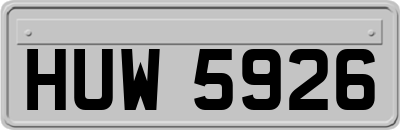 HUW 5926